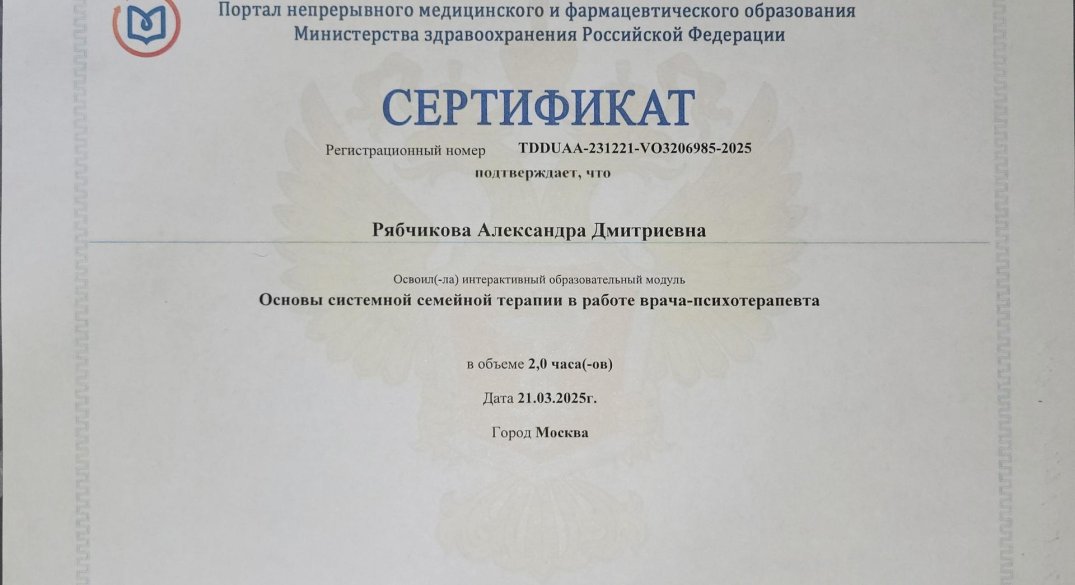 Портал непрерывного медицинского и фармацевтического образования Министерства здравоохранения Российской Федерации

СЕРТИФИКАТ

Регистрационный номер TDDUAA-231221-VO3206985-2025

подтверждает, что

Рябчикова Александра Дмитриевна

Освоил(-ла) интерактивный образовательный модуль

Основы системной семейной терапии в работе врача-психотерапевта

в объеме 2,0 часа(-ов)

Дата 21.03.2025г.

Город Москва